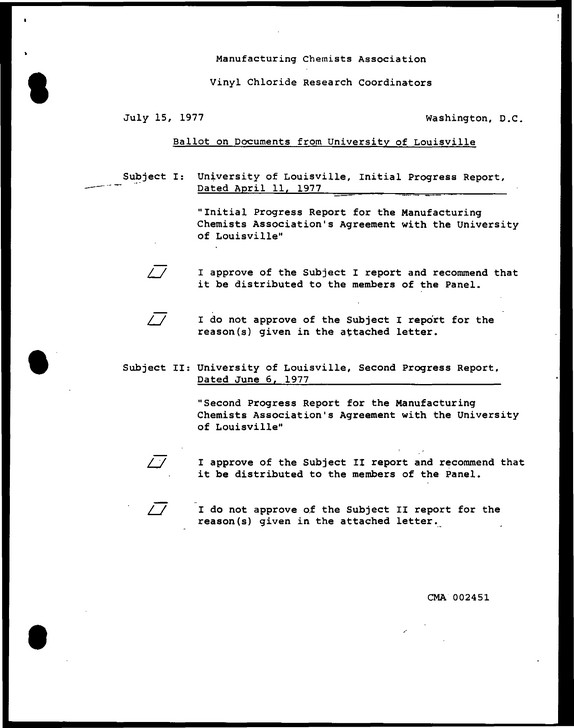 Manufacturing Chemists Association

Vinyl Chloride Research Coordinators

July 15, 1977

Washington, D.C.

Ballot on Documents from University of Louisville

Subject I: University of Louisville, Initial Progress Report, Dated April 11, 1977

"Initial Progress Report for the Manufacturing Chemists Association's Agreement with the University of Louisville"

☐ I approve of the Subject I report and recommend that it be distributed to the members of the Panel.

☐ I do not approve of the Subject I report for the reason(s) given in the attached letter.

Subject II: University of Louisville, Second Progress Report, Dated June 6, 1977

"Second Progress Report for the Manufacturing Chemists Association's Agreement with the University of Louisville"

☐ I approve of the Subject II report and recommend that it be distributed to the members of the Panel.

☐ I do not approve of the Subject II report for the reason(s) given in the attached letter.

CMA 002451